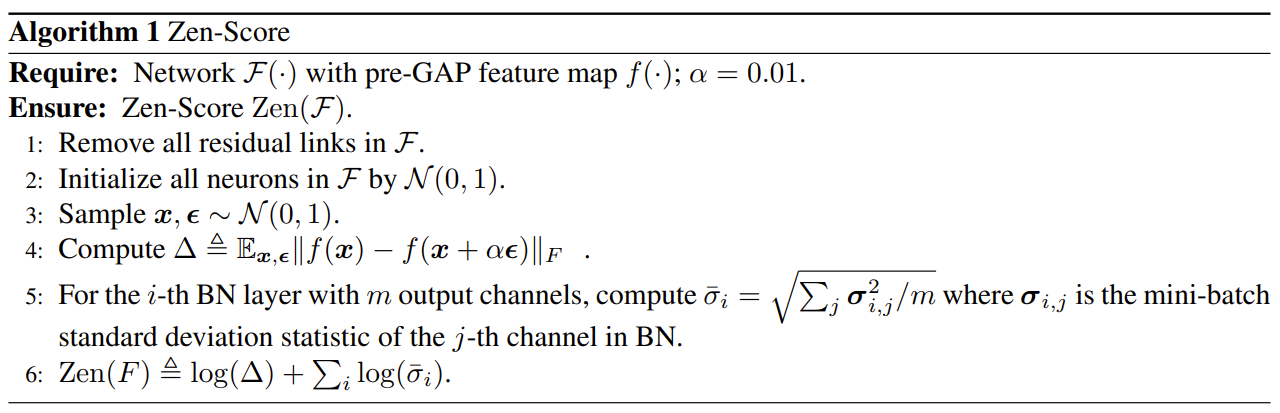 **Algorithm 1** Zen-Score

**Require:** Network $\mathcal{F}(\cdot)$ with pre-GAP feature map $f(\cdot)$; $\alpha = 0.01$.
**Ensure:** Zen-Score $\text{Zen}(\mathcal{F})$.
1: Remove all residual links in $\mathcal{F}$.
2: Initialize all neurons in $\mathcal{F}$ by $\mathcal{N}(0, 1)$.
3: Sample $\boldsymbol{x}, \boldsymbol{\epsilon} \sim \mathcal{N}(0, 1)$.
4: Compute $\Delta \triangleq \mathbb{E}_{\boldsymbol{x},\boldsymbol{\epsilon}} \| f(\boldsymbol{x}) - f(\boldsymbol{x} + \alpha\boldsymbol{\epsilon}) \|_F$ .
5: For the $i$-th BN layer with $m$ output channels, compute $\bar{\sigma}_i = \sqrt{\sum_j \boldsymbol{\sigma}_{i,j}^2 / m}$ where $\boldsymbol{\sigma}_{i,j}$ is the mini-batch standard deviation statistic of the $j$-th channel in BN.
6: $\text{Zen}(F) \triangleq \log(\Delta) + \sum_i \log(\bar{\sigma}_i)$.